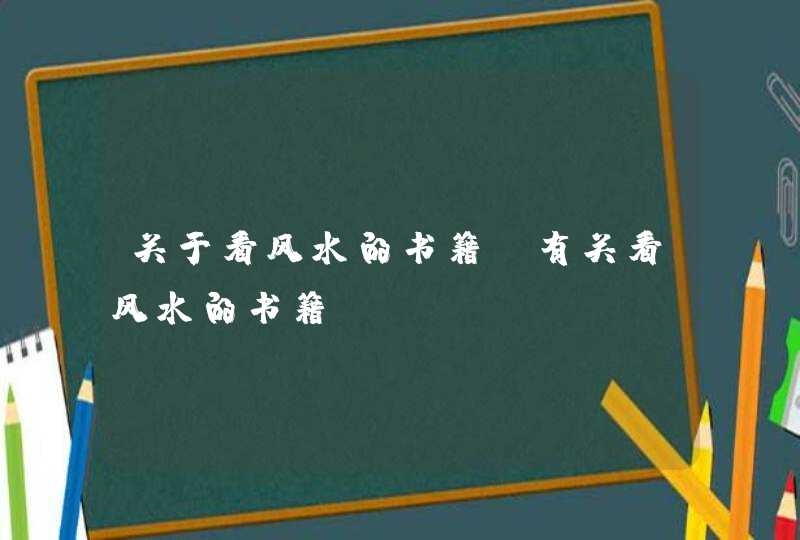 关于看风水的书籍 有关看风水的书籍